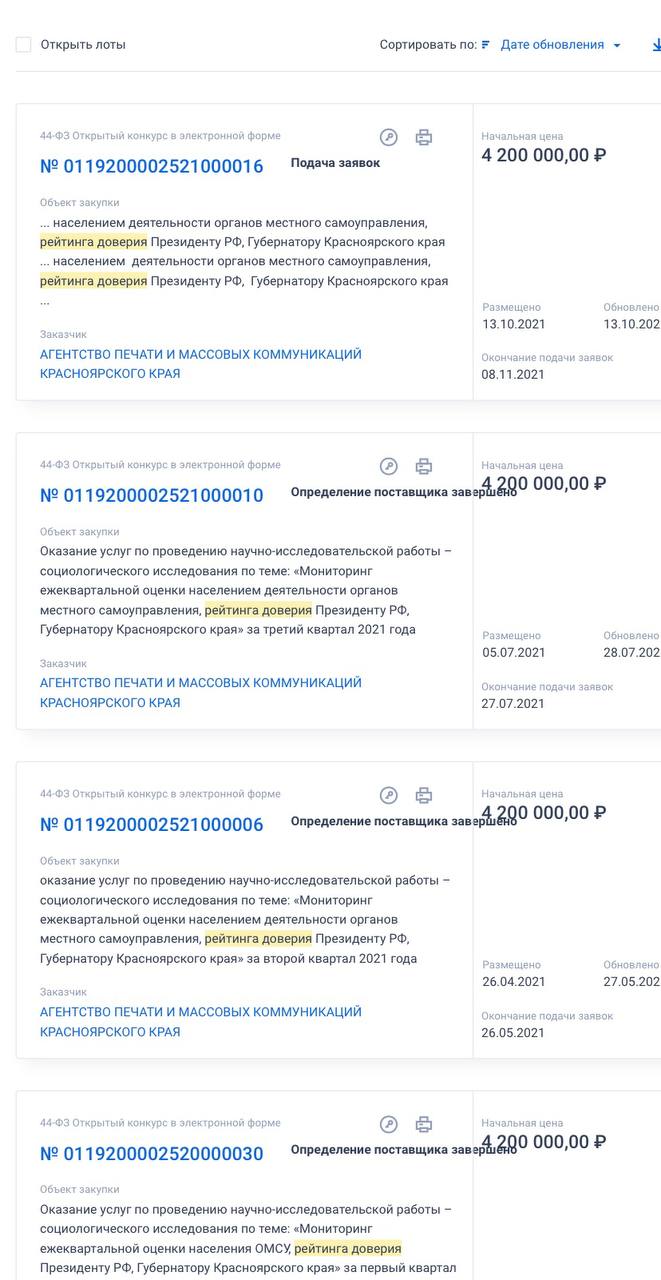 Открыть лоты

Сортировать по: Дате обновления

44-ФЗ Открытый конкурс в электронной форме

№ 0119200002521000016

Подача заявок

Объект закупки

... населением деятельности органов местного самоуправления, рейтинга доверия Президенту РФ, Губернатору Красноярского края ... населением деятельности органов местного самоуправления, рейтинга доверия Президенту РФ, Губернатору Красноярского края ...

Заказчик

АГЕНТСТВО ПЕЧАТИ И МАССОВЫХ КОММУНИКАЦИЙ КРАСНОЯРСКОГО КРАЯ

Начальная цена

4 200 000,00 ₽

Размещено

13.10.2021

Обновлено

13.10.202

Окончание подачи заявок

08.11.2021

44-ФЗ Открытый конкурс в электронной форме

№ 0119200002521000010

Определение поставщика завершено

Объект закупки

Оказание услуг по проведению научно-исследовательской работы – социологического исследования по теме: «Мониторинг ежеквартальной оценки населением деятельности органов местного самоуправления, рейтинга доверия Президенту РФ, Губернатору Красноярского края» за третий квартал 2021 года

Заказчик

АГЕНТСТВО ПЕЧАТИ И МАССОВЫХ КОММУНИКАЦИЙ КРАСНОЯРСКОГО КРАЯ

Начальная цена

4 200 000,00 ₽

Размещено

05.07.2021

Обновлено

28.07.202

Окончание подачи заявок

27.07.2021

44-ФЗ Открытый конкурс в электронной форме

№ 0119200002521000006

Определение поставщика завершено

Объект закупки

оказание услуг по проведению научно-исследовательской работы – социологического исследования по теме: «Мониторинг ежеквартальной оценки населением деятельности органов местного самоуправления, рейтинга доверия Президенту РФ, Губернатору Красноярского края» за второй квартал 2021 года

Заказчик

АГЕНТСТВО ПЕЧАТИ И МАССОВЫХ КОММУНИКАЦИЙ КРАСНОЯРСКОГО КРАЯ

Начальная цена

4 200 000,00 ₽

Размещено

26.04.2021

Обновлено

27.05.202

Окончание подачи заявок

26.05.2021

44-ФЗ Открытый конкурс в электронной форме

№ 0119200002520000030

Определение поставщика завершено

Объект закупки

Оказание услуг по проведению научно-исследовательской работы – социологического исследования по теме: «Мониторинг ежеквартальной оценки населения ОМСУ, рейтинга доверия Президенту РФ, Губернатору Красноярского края» за первый квартал

Начальная цена

4 200 000,00 ₽